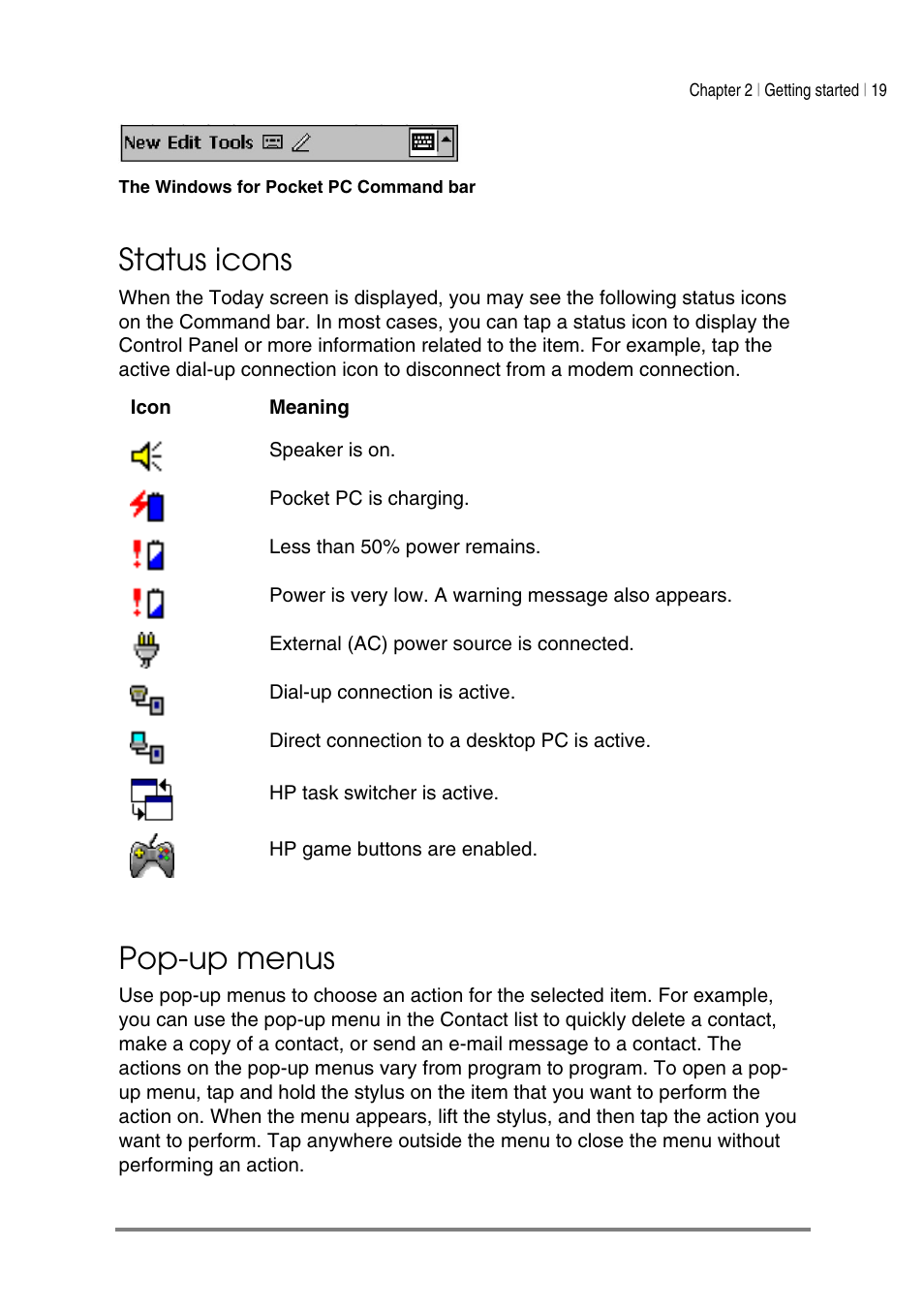 Chapter 2 | Getting started | 19

New Edit Tools

The Windows for Pocket PC Command bar

Status icons

When the Today screen is displayed, you may see the following status icons on the Command bar. In most cases, you can tap a status icon to display the Control Panel or more information related to the item. For example, tap the active dial-up connection icon to disconnect from a modem connection.

| Icon | Meaning |
|---|---|
| | Speaker is on. |
| | Pocket PC is charging. |
| | Less than 50% power remains. |
| | Power is very low. A warning message also appears. |
| | External (AC) power source is connected. |
| | Dial-up connection is active. |
| | Direct connection to a desktop PC is active. |
| | HP task switcher is active. |
| | HP game buttons are enabled. |

Pop-up menus

Use pop-up menus to choose an action for the selected item. For example, you can use the pop-up menu in the Contact list to quickly delete a contact, make a copy of a contact, or send an e-mail message to a contact. The actions on the pop-up menus vary from program to program. To open a pop-up menu, tap and hold the stylus on the item that you want to perform the action on. When the menu appears, lift the stylus, and then tap the action you want to perform. Tap anywhere outside the menu to close the menu without performing an action.